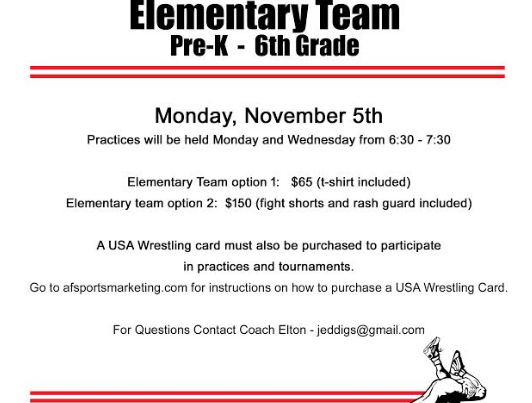 Elementary Team
Pre-K - 6th Grade

Monday, November 5th
Practices will be held Monday and Wednesday from 6:30 - 7:30

Elementary Team option 1: $65 (t-shirt included)
Elementary team option 2: $150 (fight shorts and rash guard included)

A USA Wrestling card must also be purchased to participate in practices and tournaments.
Go to afsportsmarketing.com for instructions on how to purchase a USA Wrestling Card.

For Questions Contact Coach Elton - jeddigs@gmail.com